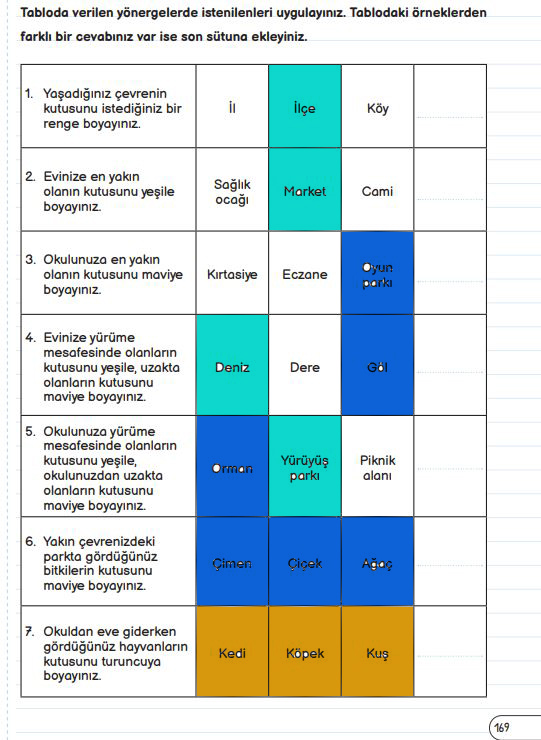 Tabloda verilen yönergelerde istenilenleri uygulayınız. Tablodaki örneklerden farklı bir cevabınız var ise son sütuna ekleyiniz.

| | | | | |
|---|---|---|---|---|
| 1. Yaşadığınız çevrenin kutusunu istediğiniz bir renge boyayınız. | İl | İlçe | Köy | |
| 2. Evinize en yakın olanın kutusunu yeşile boyayınız. | Sağlık ocağı | Market | Cami | |
| 3. Okulunuza en yakın olanın kutusunu maviye boyayınız. | Kırtasiye | Eczane | Oyun parkı | |
| 4. Evinize yürüme mesafesinde olanların kutusunu yeşile, uzakta olanların kutusunu maviye boyayınız. | Deniz | Dere | Göl | |
| 5. Okulunuza yürüme mesafesinde olanların kutusunu yeşile, okulunuzdan uzakta olanların kutusunu maviye boyayınız. | Orman | Yürüyüş parkı | Piknik alanı | |
| 6. Yakın çevrenizdeki parkta gördüğünüz bitkilerin kutusunu maviye boyayınız. | Çimen | Çiçek | Ağaç | |
| 7. Okuldan eve giderken gördüğünüz hayvanların kutusunu turuncuya boyayınız. | Kedi | Köpek | Kuş | |

169